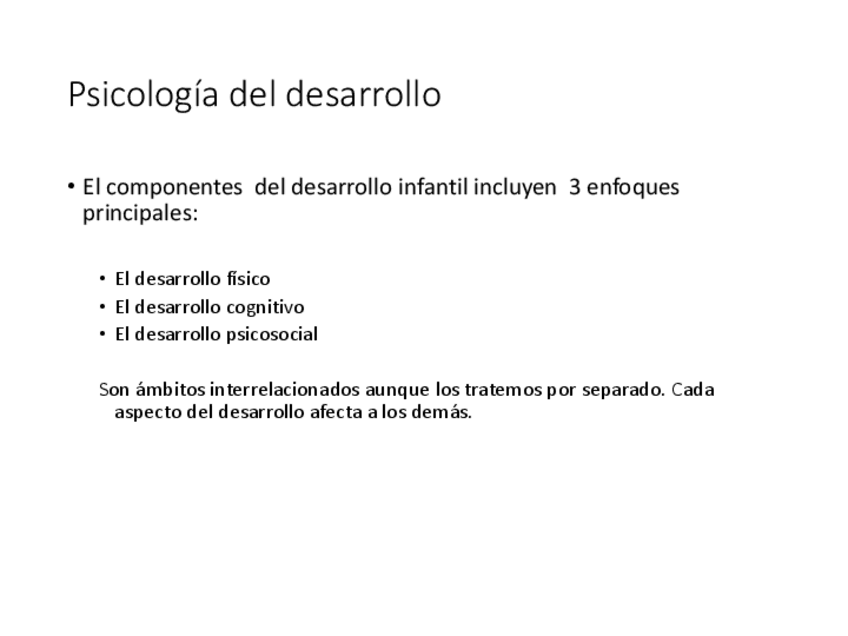 Psicología del desarrollo

• El componentes del desarrollo infantil incluyen 3 enfoques principales:

• El desarrollo físico
• El desarrollo cognitivo
• El desarrollo psicosocial

Son ámbitos interrelacionados aunque los tratemos por separado. Cada aspecto del desarrollo afecta a los demás.